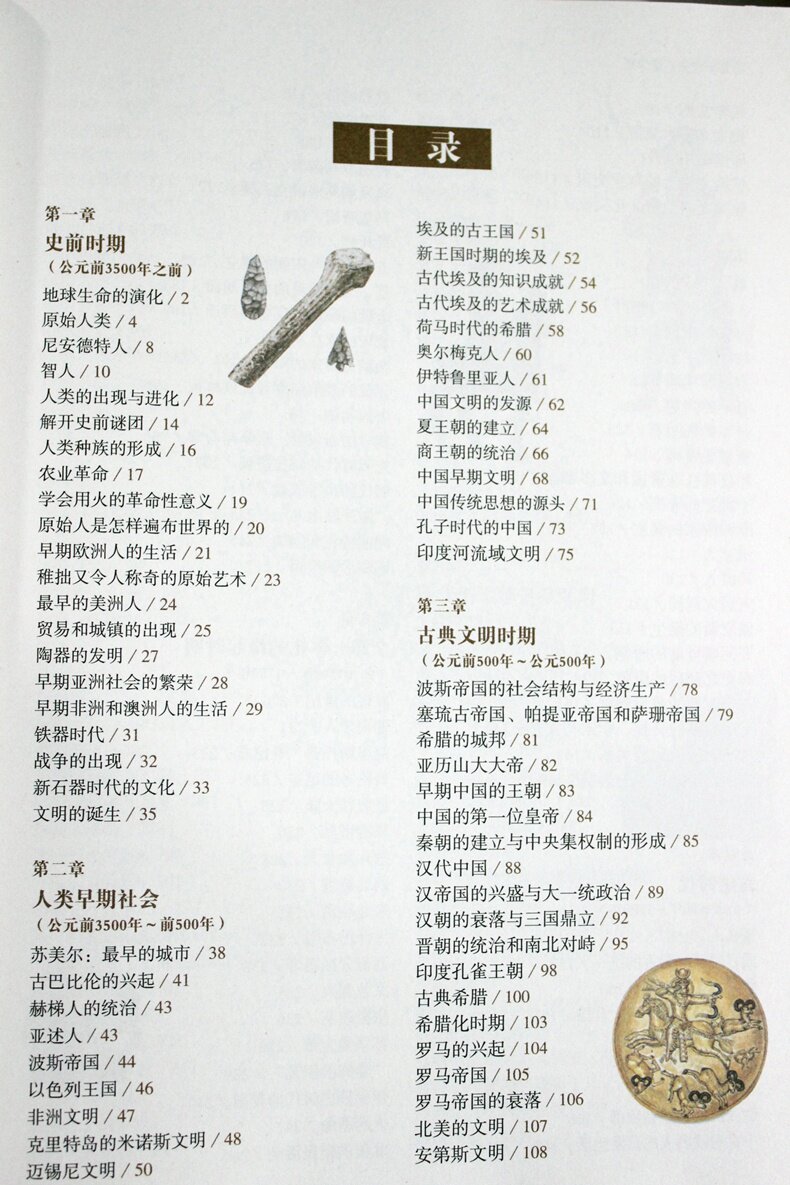 目录

第一章
史前时期
（公元前3500年之前）
地球生命的演化 / 2
原始人类 / 4
尼安德特人 / 8
智人 / 10
人类的出现与进化 / 12
解开史前谜团 / 14
人类种族的形成 / 16
农业革命 / 17
学会用火的革命性意义 / 19
原始人是怎样遍布世界的 / 20
早期欧洲人的生活 / 21
稚拙又令人称奇的原始艺术 / 23
最早的美洲人 / 24
贸易和城镇的出现 / 25
陶器的发明 / 27
早期亚洲社会的繁荣 / 28
早期非洲和澳洲人的生活 / 29
铁器时代 / 31
战争的出现 / 32
新石器时代的文化 / 33
文明的诞生 / 35

第二章
人类早期社会
（公元前3500年～前500年）
苏美尔：最早的城市 / 38
古巴比伦的兴起 / 41
赫梯人的统治 / 43
亚述人 / 43
波斯帝国 / 44
以色列王国 / 46
非洲文明 / 47
克里特岛的米诺斯文明 / 48
迈锡尼文明 / 50
埃及的古王国 / 51
新王国时期的埃及 / 52
古代埃及的知识成就 / 54
古代埃及的艺术成就 / 56
荷马时代的希腊 / 58
奥尔梅克人 / 60
伊特鲁里亚人 / 61
中国文明的发源 / 62
夏王朝的建立 / 64
商王朝的统治 / 66
中国早期文明 / 68
中国传统思想的源头 / 71
孔子时代的中国 / 73
印度河流域文明 / 75

第三章
古典文明时期
（公元前500年～公元500年）
波斯帝国的社会结构与经济生产 / 78
塞琉古帝国、帕提亚帝国和萨珊帝国 / 79
希腊的城邦 / 81
亚历山大大帝 / 82
早期中国的王朝 / 83
中国的第一位皇帝 / 84
秦朝的建立与中央集权制的形成 / 85
汉代中国 / 88
汉帝国的兴盛与大一统政治 / 89
汉朝的衰落与三国鼎立 / 92
晋朝的统治和南北对峙 / 95
印度孔雀王朝 / 98
古典希腊 / 100
希腊化时期 / 103
罗马的兴起 / 104
罗马帝国 / 105
罗马帝国的衰落 / 106
北美的文明 / 107
安第斯文明 / 108